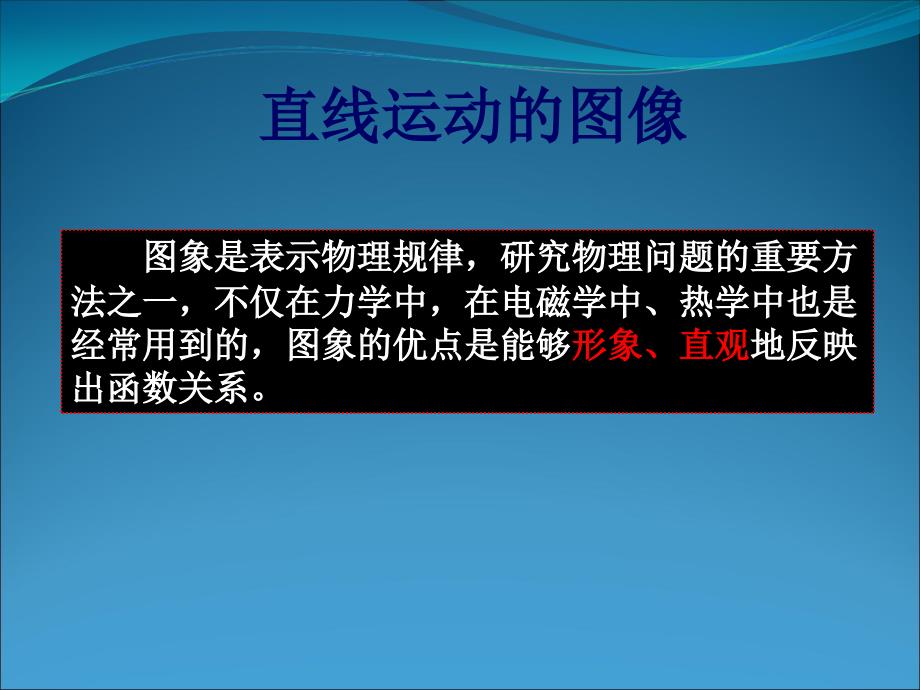 直线运动的图像

图象是表示物理规律，研究物理问题的重要方法之一，不仅在力学中，在电磁学中、热学中也是经常用到的，图象的优点是能够形象、直观地反映出函数关系。